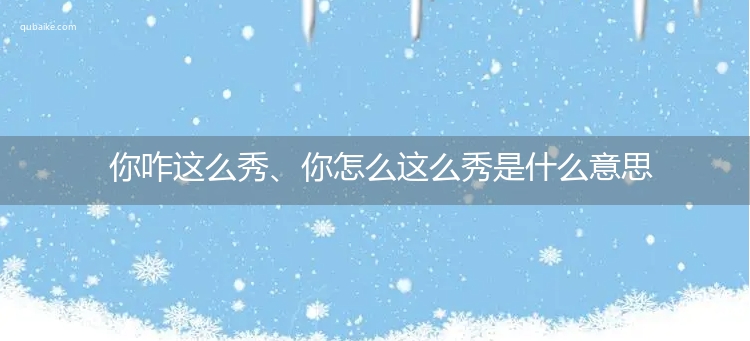 qubaike.com

你咋这么秀、你怎么这么秀是什么意思